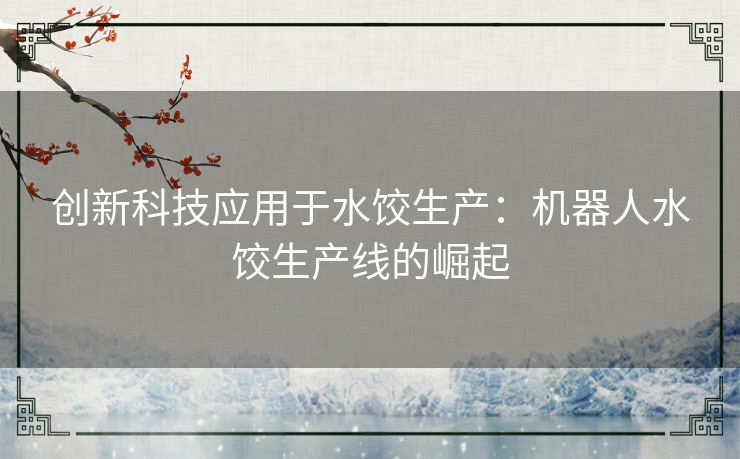 创新科技应用于水饺生产：机器人水饺生产线的崛起